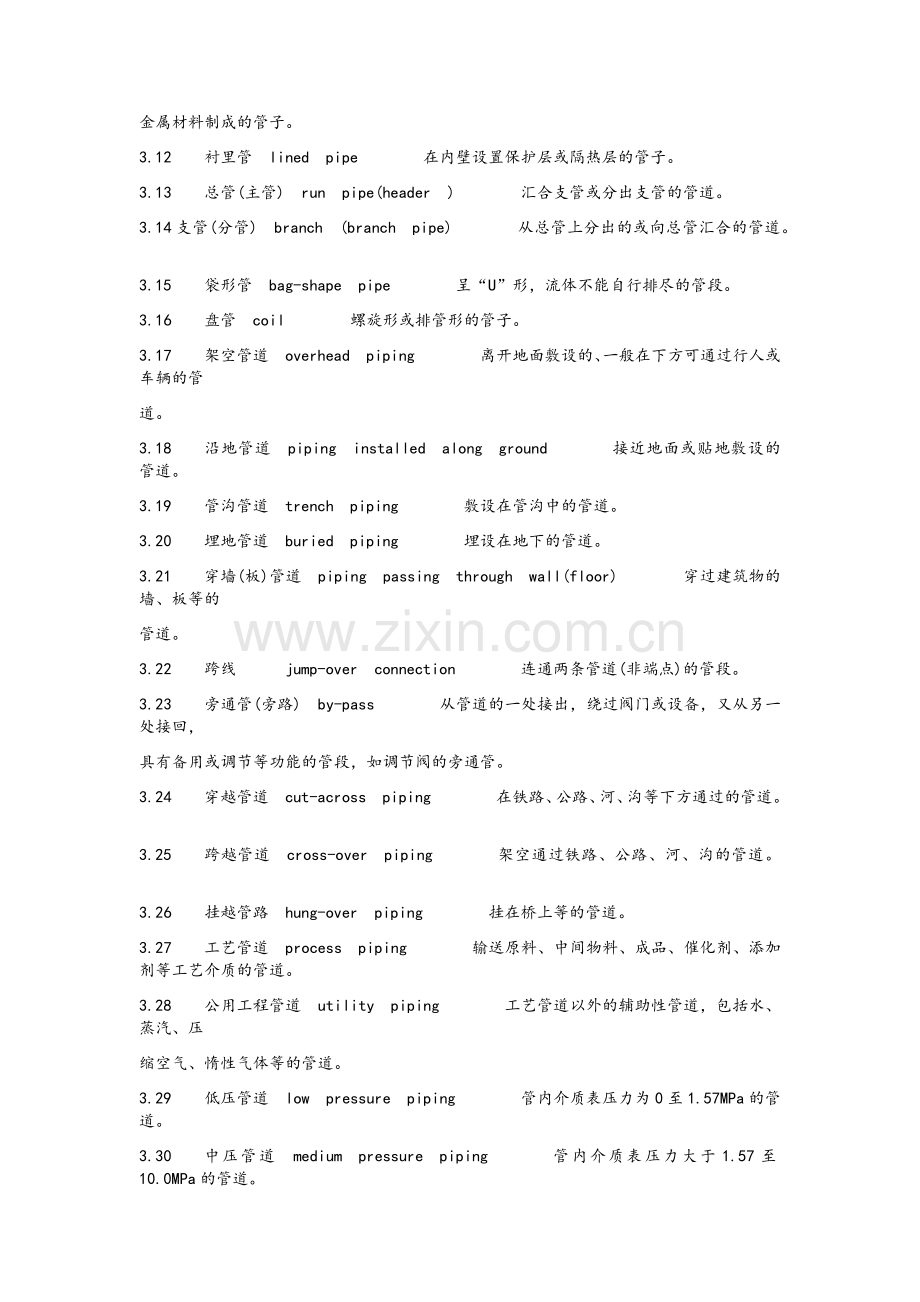 金属材料制成的管子。

3.12 衬里管 lined pipe 在内壁设置保护层或隔热层的管子。

3.13 总管(主管) run pipe(header ) 汇合支管或分出支管的管道。

3.14支管(分管) branch (branch pipe) 从总管上分出的或向总管汇合的管道。

3.15 袋形管 bag-shape pipe 呈“U”形，流体不能自行排尽的管段。

3.16 盘管 coil 螺旋形或排管形的管子。

3.17 架空管道 overhead piping 离开地面敷设的、一般在下方可通过行人或车辆的管

道。

3.18 沿地管道 piping installed along ground 接近地面或贴地敷设的管道。

3.19 管沟管道 trench piping 敷设在管沟中的管道。

3.20 埋地管道 buried piping 埋设在地下的管道。

3.21 穿墙(板)管道 piping passing through wall(floor) 穿过建筑物的墙、板等的

管道。

3.22 跨线 jump-over connection 连通两条管道(非端点)的管段。

3.23 旁通管(旁路) by-pass 从管道的一处接出，绕过阀门或设备，又从另一处接回，

具有备用或调节等功能的管段，如调节阀的旁通管。

3.24 穿越管道 cut-across piping 在铁路、公路、河、沟等下方通过的管道。

3.25 跨越管道 cross-over piping 架空通过铁路、公路、河、沟的管道。

3.26 挂越管路 hung-over piping 挂在桥上等的管道。

3.27 工艺管道 process piping 输送原料、中间物料、成品、催化剂、添加剂等工艺介质的管道。

3.28 公用工程管道 utility piping 工艺管道以外的辅助性管道，包括水、蒸汽、压

缩空气、惰性气体等的管道。

3.29 低压管道 low pressure piping 管内介质表压力为0至1.57MPa的管道。

3.30 中压管道 medium pressure piping 管内介质表压力大于1.57至10.0MPa的管道。

www.zixin.com.cn